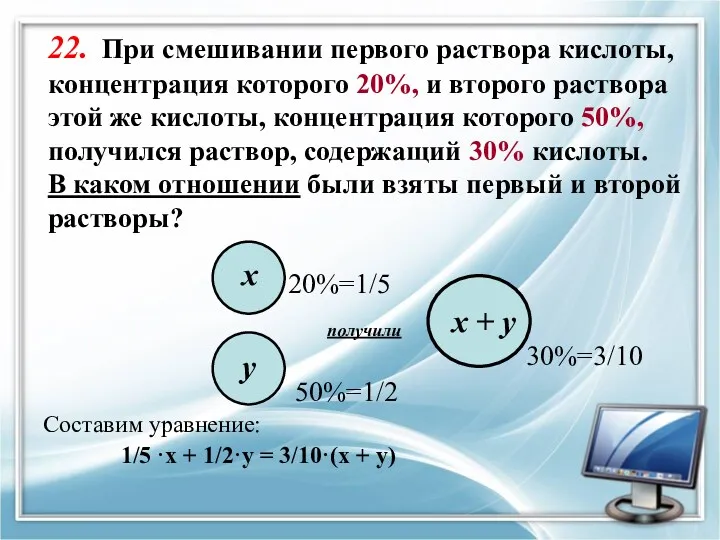 22. При смешивании первого раствора кислоты, концентрация которого 20%, и второго раствора этой же кислоты, концентрация которого 50%, получился раствор, содержащий 30% кислоты. В каком отношении были взяты первый и второй растворы?

$x$

20%=1/5

получили

$x + y$

30%=3/10

$y$

50%=1/2

Составим уравнение:

$1/5 \cdot x + 1/2 \cdot y = 3/10 \cdot (x + y)$